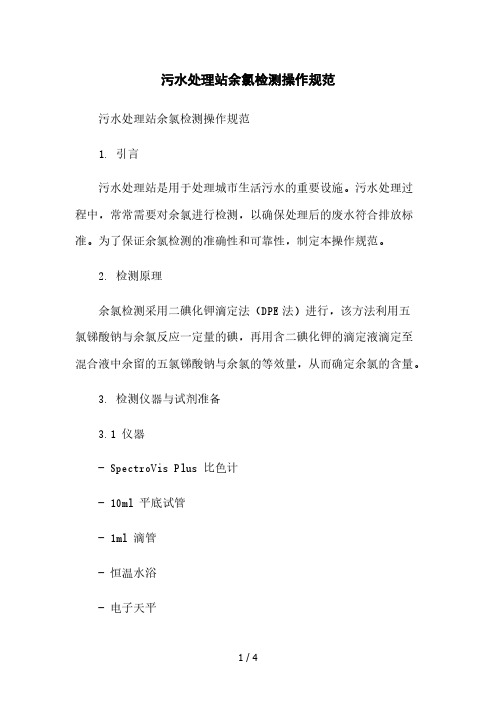 污水处理站余氯检测操作规范

污水处理站余氯检测操作规范

1. 引言

污水处理站是用于处理城市生活污水的重要设施。污水处理过程中，常常需要对余氯进行检测，以确保处理后的废水符合排放标准。为了保证余氯检测的准确性和可靠性，制定本操作规范。

2. 检测原理

余氯检测采用二碘化钾滴定法（DPE 法）进行，该方法利用五氯锑酸钠与余氯反应一定量的碘，再用含二碘化钾的滴定液滴定至混合液中余留的五氯锑酸钠与余氯的等效量，从而确定余氯的含量。

3. 检测仪器与试剂准备

3.1 仪器

- SpectroVis Plus 比色计

- 10ml 平底试管

- 1ml 滴管

- 恒温水浴

- 电子天平

1 / 4